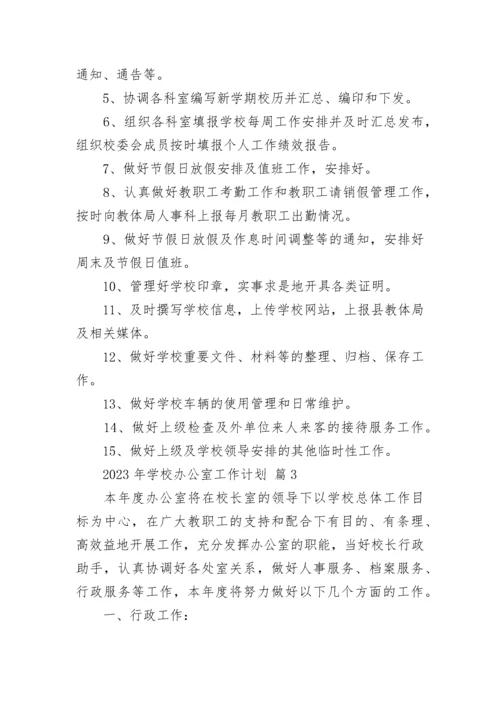 通知、通告等。

5、协调各科室编写新学期校历并汇总、编印和下发。

6、组织各科室填报学校每周工作安排并及时汇总发布，组织校委会成员按时填报个人工作绩效报告。

7、做好节假日放假安排及值班工作，安排好。

8、认真做好教职工考勤工作和教职工请销假管理工作，按时向教体局人事科上报每月教职工出勤情况。

9、做好节假日放假及作息时间调整等的通知，安排好周末及节假日值班。

10、管理好学校印章，实事求是地开具各类证明。

11、及时撰写学校信息，上传学校网站，上报县教体局及相关媒体。

12、做好学校重要文件、材料等的整理、归档、保存工作。

13、做好学校车辆的使用管理和日常维护。

14、做好上级检查及外单位来人来客的接待服务工作。

15、做好上级及学校领导安排的其他临时性工作。

2023 年学校办公室工作计划 篇 3

本年度办公室将在校长室的领导下以学校总体工作目标为中心，在广大教职工的支持和配合下有目的、有条理、高效益地开展工作，充分发挥办公室的职能，当好校长行政助手，认真协调好各处室关系，做好人事服务、档案服务、行政服务等工作，本年度将努力做好以下几个方面的工作。

一、行政工作：